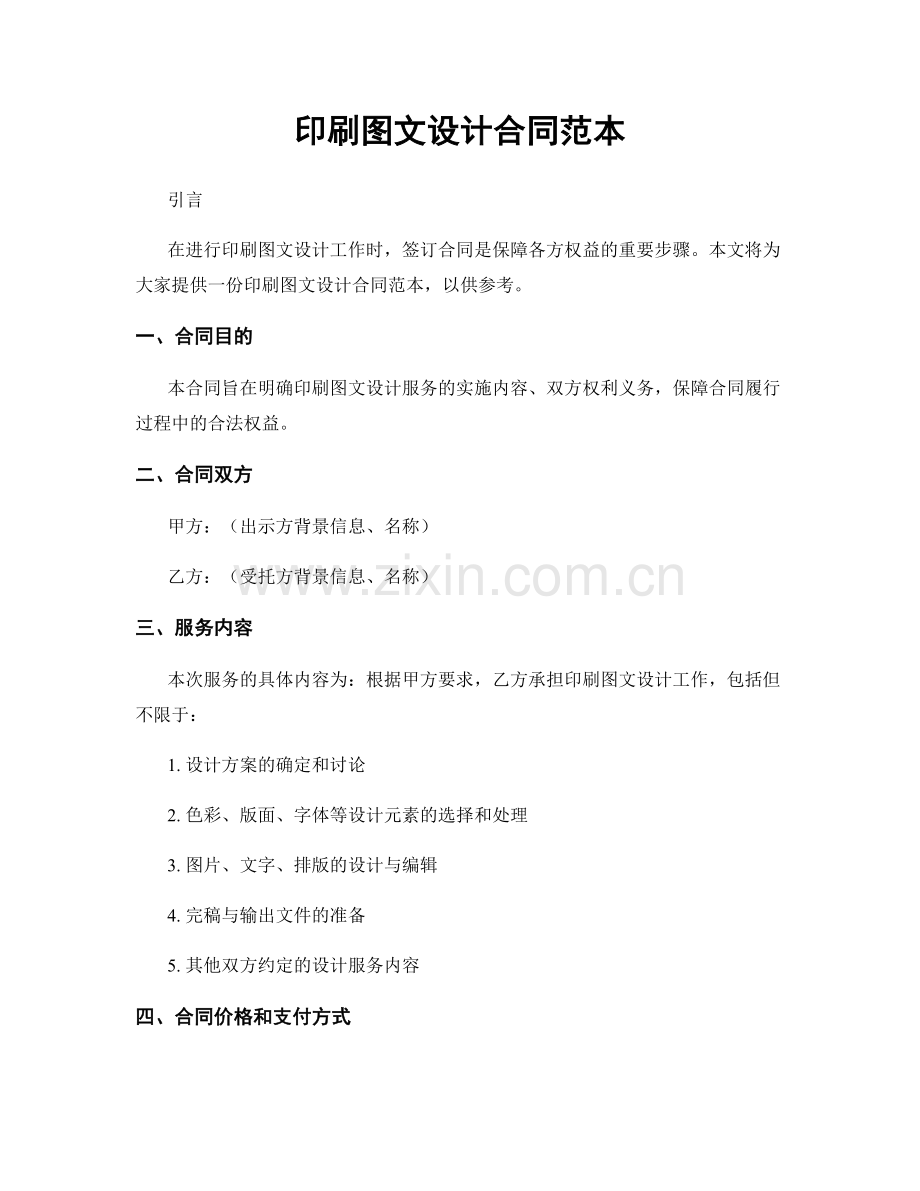 印刷图文设计合同范本

引言

在进行印刷图文设计工作时，签订合同是保障各方权益的重要步骤。本文将为大家提供一份印刷图文设计合同范本，以供参考。

一、合同目的

本合同旨在明确印刷图文设计服务的实施内容、双方权利义务，保障合同履行过程中的合法权益。

二、合同双方

甲方：（出示方背景信息、名称）

乙方：（受托方背景信息、名称）

www.zixin.com.cn

三、服务内容

本次服务的具体内容为：根据甲方要求，乙方承担印刷图文设计工作，包括但不限于：

1. 设计方案的确定和讨论

2. 色彩、版面、字体等设计元素的选择和处理

3. 图片、文字、排版的设计与编辑

4. 完稿与输出文件的准备

5. 其他双方约定的设计服务内容

四、合同价格和支付方式